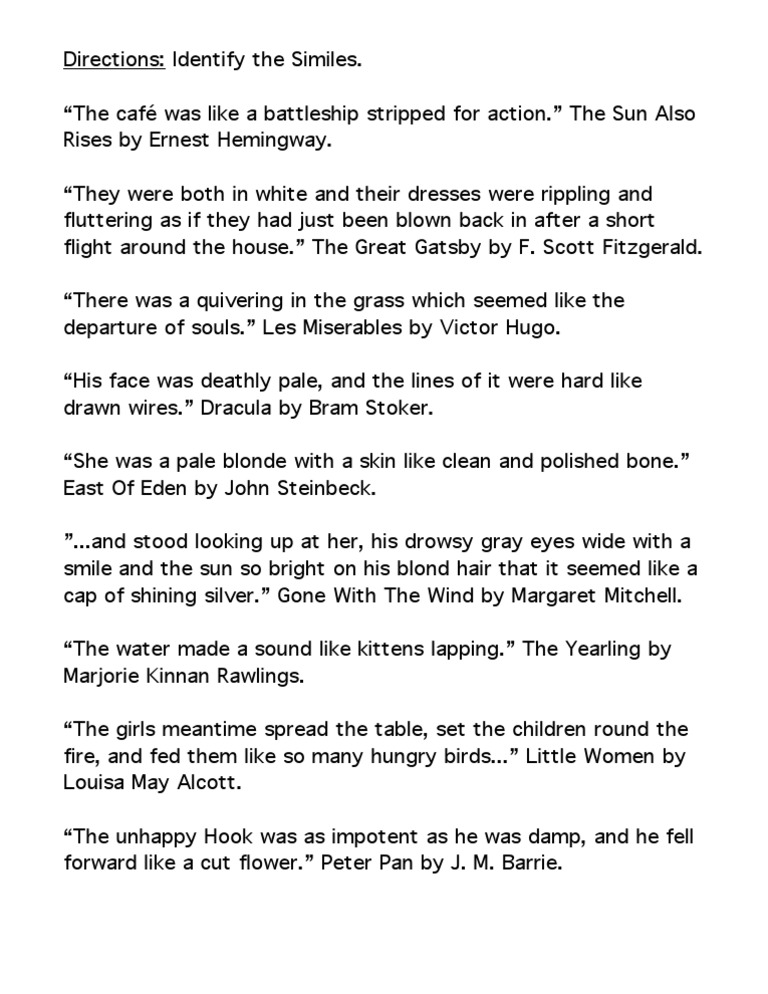 Directions: Identify the Similes.

“The café was like a battleship stripped for action.” The Sun Also Rises by Ernest Hemingway.

“They were both in white and their dresses were rippling and fluttering as if they had just been blown back in after a short flight around the house.” The Great Gatsby by F. Scott Fitzgerald.

“There was a quivering in the grass which seemed like the departure of souls.” Les Miserables by Victor Hugo.

“His face was deathly pale, and the lines of it were hard like drawn wires.” Dracula by Bram Stoker.

“She was a pale blonde with a skin like clean and polished bone.” East Of Eden by John Steinbeck.

”...and stood looking up at her, his drowsy gray eyes wide with a smile and the sun so bright on his blond hair that it seemed like a cap of shining silver.” Gone With The Wind by Margaret Mitchell.

“The water made a sound like kittens lapping.” The Yearling by Marjorie Kinnan Rawlings.

“The girls meantime spread the table, set the children round the fire, and fed them like so many hungry birds...” Little Women by Louisa May Alcott.

“The unhappy Hook was as impotent as he was damp, and he fell forward like a cut flower.” Peter Pan by J. M. Barrie.